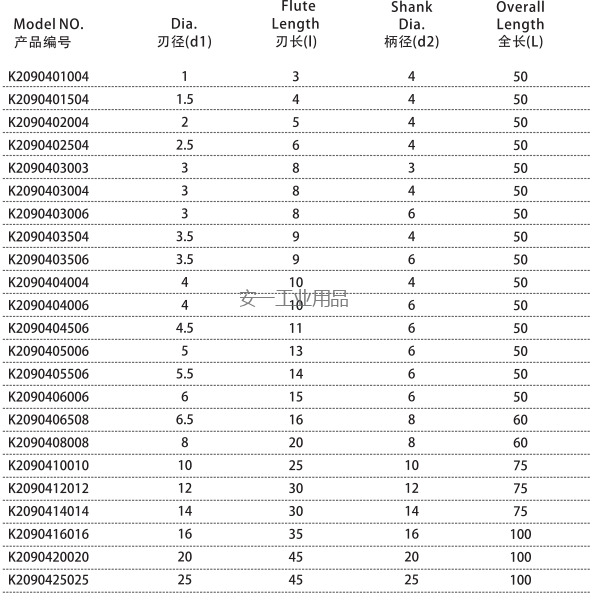 | Model NO. 产品编号 | Dia. 刃径(d1) | Flute Length 刃长(l) | Shank Dia. 柄径(d2) | Overall Length 全长(L) |
|---|---|---|---|---|
| K2090401004 | 1 | 3 | 4 | 50 |
| K2090401504 | 1.5 | 4 | 4 | 50 |
| K2090402004 | 2 | 5 | 4 | 50 |
| K2090402504 | 2.5 | 6 | 4 | 50 |
| K2090403003 | 3 | 8 | 3 | 50 |
| K2090403004 | 3 | 8 | 4 | 50 |
| K2090403006 | 3 | 8 | 6 | 50 |
| K2090403504 | 3.5 | 9 | 4 | 50 |
| K2090403506 | 3.5 | 9 | 6 | 50 |
| K2090404004 | 4 | 10 | 4 | 50 |
| K2090404006 | 4 | 10 | 6 | 50 |
| K2090404506 | 4.5 | 11 | 6 | 50 |
| K2090405006 | 5 | 13 | 6 | 50 |
| K2090405506 | 5.5 | 14 | 6 | 50 |
| K2090406006 | 6 | 15 | 6 | 50 |
| K2090406508 | 6.5 | 16 | 8 | 60 |
| K2090408008 | 8 | 20 | 8 | 60 |
| K2090410010 | 10 | 25 | 10 | 75 |
| K2090412012 | 12 | 30 | 12 | 75 |
| K2090414014 | 14 | 30 | 14 | 75 |
| K2090416016 | 16 | 35 | 16 | 100 |
| K2090420020 | 20 | 45 | 20 | 100 |
| K2090425025 | 25 | 45 | 25 | 100 |

安一工业用品